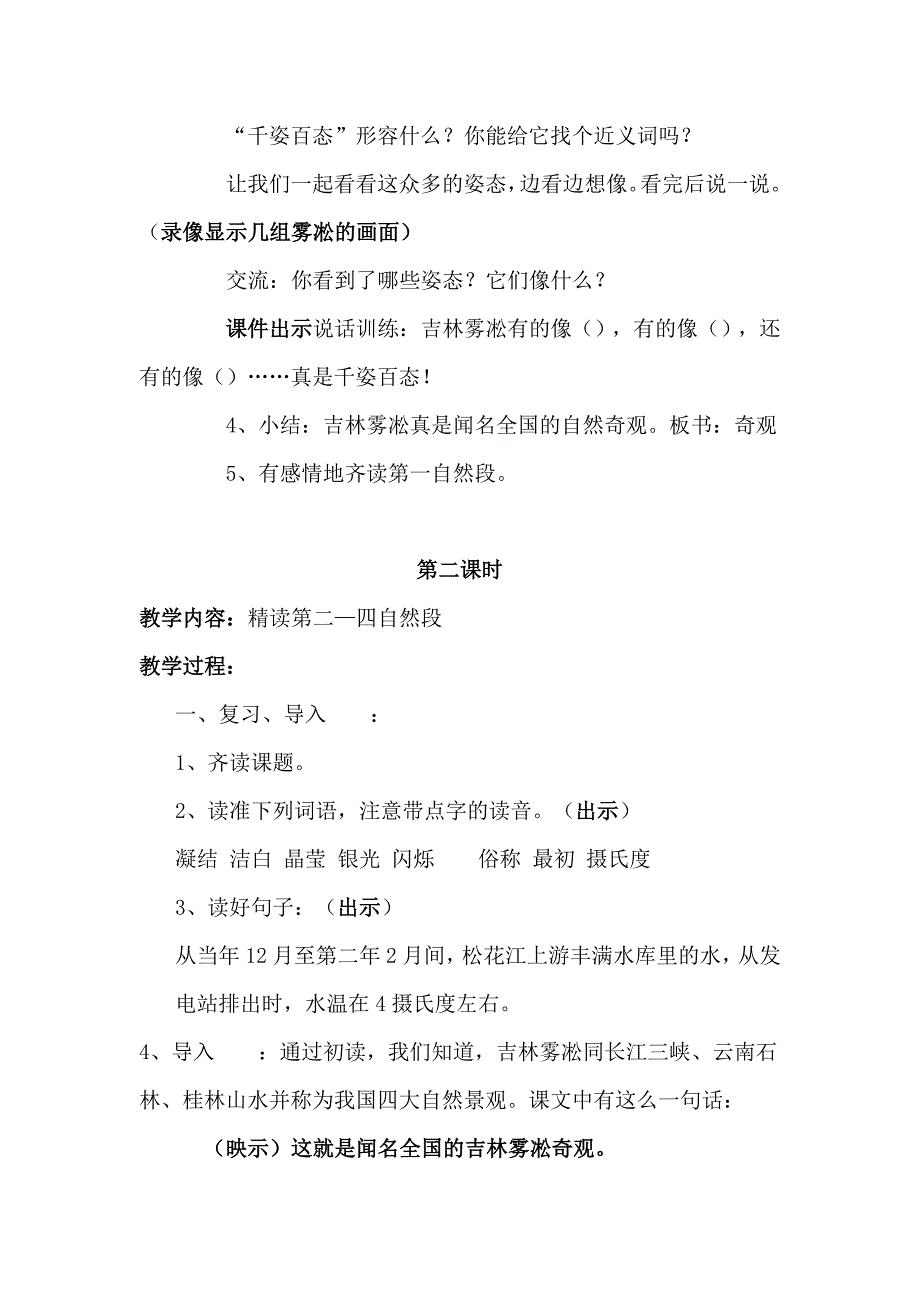 “千姿百态”形容什么？你能给它找个近义词吗？

让我们一起看看这众多的姿态，边看边想像。看完后说一说。（录像显示几组雾凇的画面）

交流：你看到了哪些姿态？它们像什么？

课件出示说话训练：吉林雾凇有的像（），有的像（），还有的像（）……真是千姿百态！

4、小结：吉林雾凇真是闻名全国的自然奇观。板书：奇观

5、有感情地齐读第一自然段。

第二课时

教学内容：精读第二—四自然段

教学过程：

一、复习、导入　　：

1、齐读课题。

2、读准下列词语，注意带点字的读音。（出示）

凝结 洁白 晶莹 银光 闪烁　　俗称 最初 摄氏度

3、读好句子：（出示）

从当年12月至第二年2月间，松花江上游丰满水库里的水，从发电站排出时，水温在4摄氏度左右。

4、导入　　：通过初读，我们知道，吉林雾凇同长江三峡、云南石林、桂林山水并称为我国四大自然景观。课文中有这么一句话：

（映示）这就是闻名全国的吉林雾凇奇观。